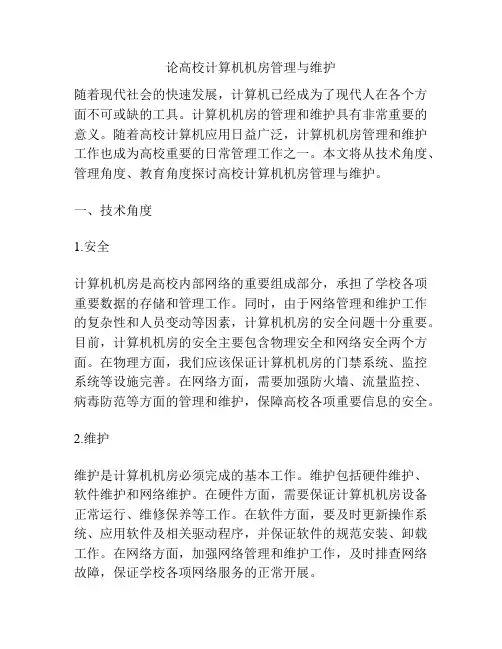 论高校计算机机房管理与维护

随着现代社会的快速发展，计算机已经成为了现代人在各个方面不可或缺的工具。计算机机房的管理和维护具有非常重要的意义。随着高校计算机应用日益广泛，计算机机房管理和维护工作也成为高校重要的日常管理工作之一。本文将从技术角度、管理角度、教育角度探讨高校计算机机房管理与维护。

一、技术角度

1.安全

计算机机房是高校内部网络的重要组成部分，承担了学校各项重要数据的存储和管理工作。同时，由于网络管理和维护工作的复杂性和人员变动等因素，计算机机房的安全问题十分重要。目前，计算机机房的安全主要包含物理安全和网络安全两个方面。在物理方面，我们应该保证计算机机房的门禁系统、监控系统等设施完善。在网络方面，需要加强防火墙、流量监控、病毒防范等方面的管理和维护，保障高校各项重要信息的安全。

2.维护

维护是计算机机房必须完成的基本工作。维护包括硬件维护、软件维护和网络维护。在硬件方面，需要保证计算机机房设备正常运行、维修保养等工作。在软件方面，要及时更新操作系统、应用软件及相关驱动程序，并保证软件的规范安装、卸载工作。在网络方面，加强网络管理和维护工作，及时排查网络故障，保证学校各项网络服务的正常开展。